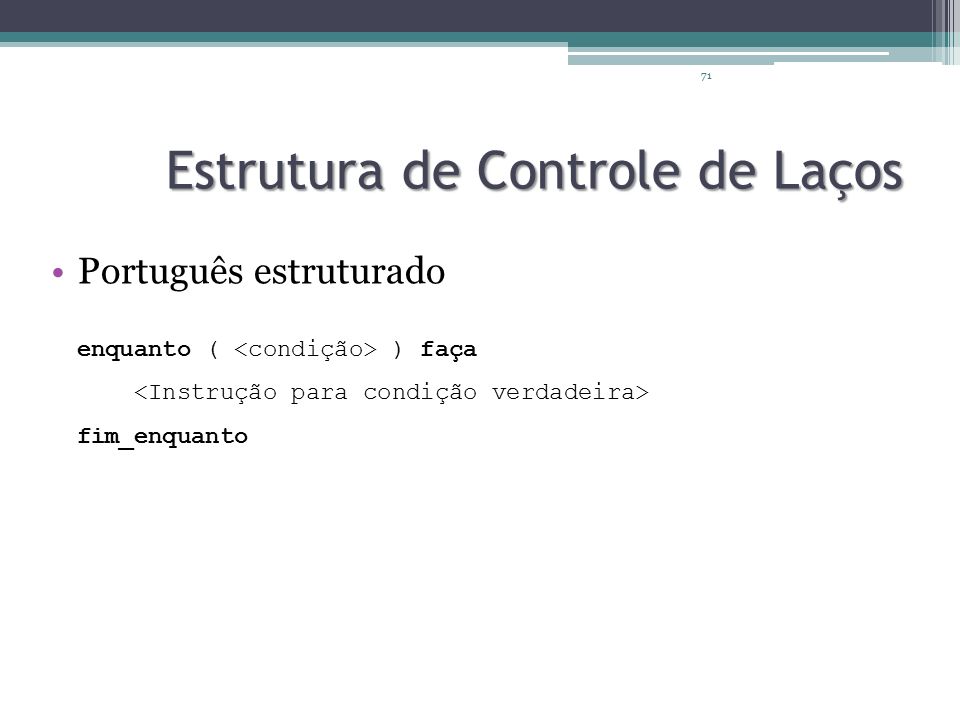 71

Estrutura de Controle de Laços

• Português estruturado

enquanto ( <condição> ) faça
    <Instrução para condição verdadeira>
fim_enquanto